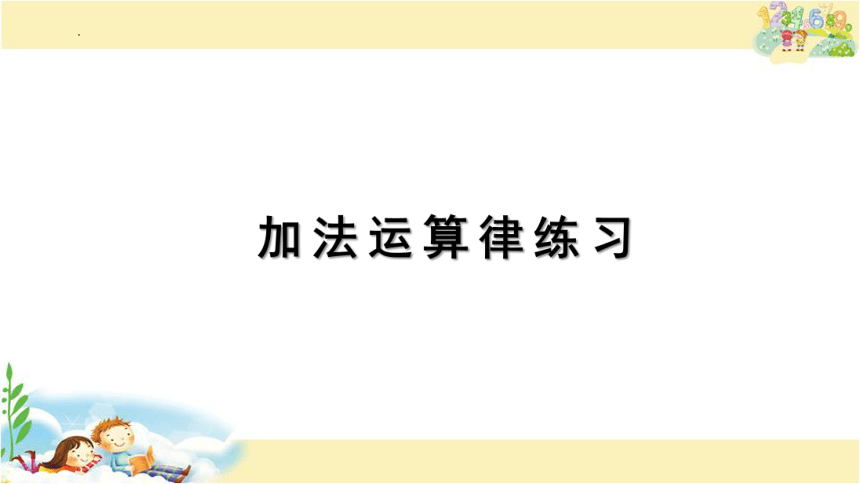 加法运算律练习